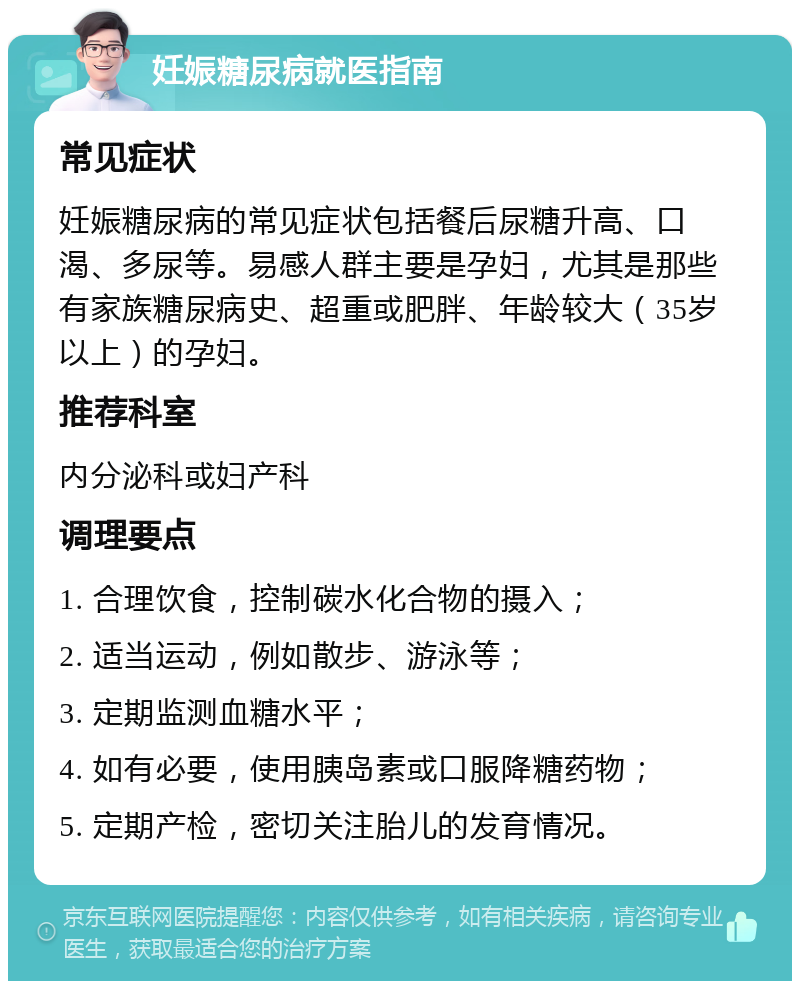 妊娠糖尿病就医指南

常见症状

妊娠糖尿病的常见症状包括餐后尿糖升高、口渴、多尿等。易感人群主要是孕妇，尤其是那些有家族糖尿病史、超重或肥胖、年龄较大（35岁以上）的孕妇。

推荐科室

内分泌科或妇产科

调理要点

1. 合理饮食，控制碳水化合物的摄入；

2. 适当运动，例如散步、游泳等；

3. 定期监测血糖水平；

4. 如有必要，使用胰岛素或口服降糖药物；

5. 定期产检，密切关注胎儿的发育情况。

京东互联网医院提醒您：内容仅供参考，如有相关疾病，请咨询专业医生，获取最适合您的治疗方案